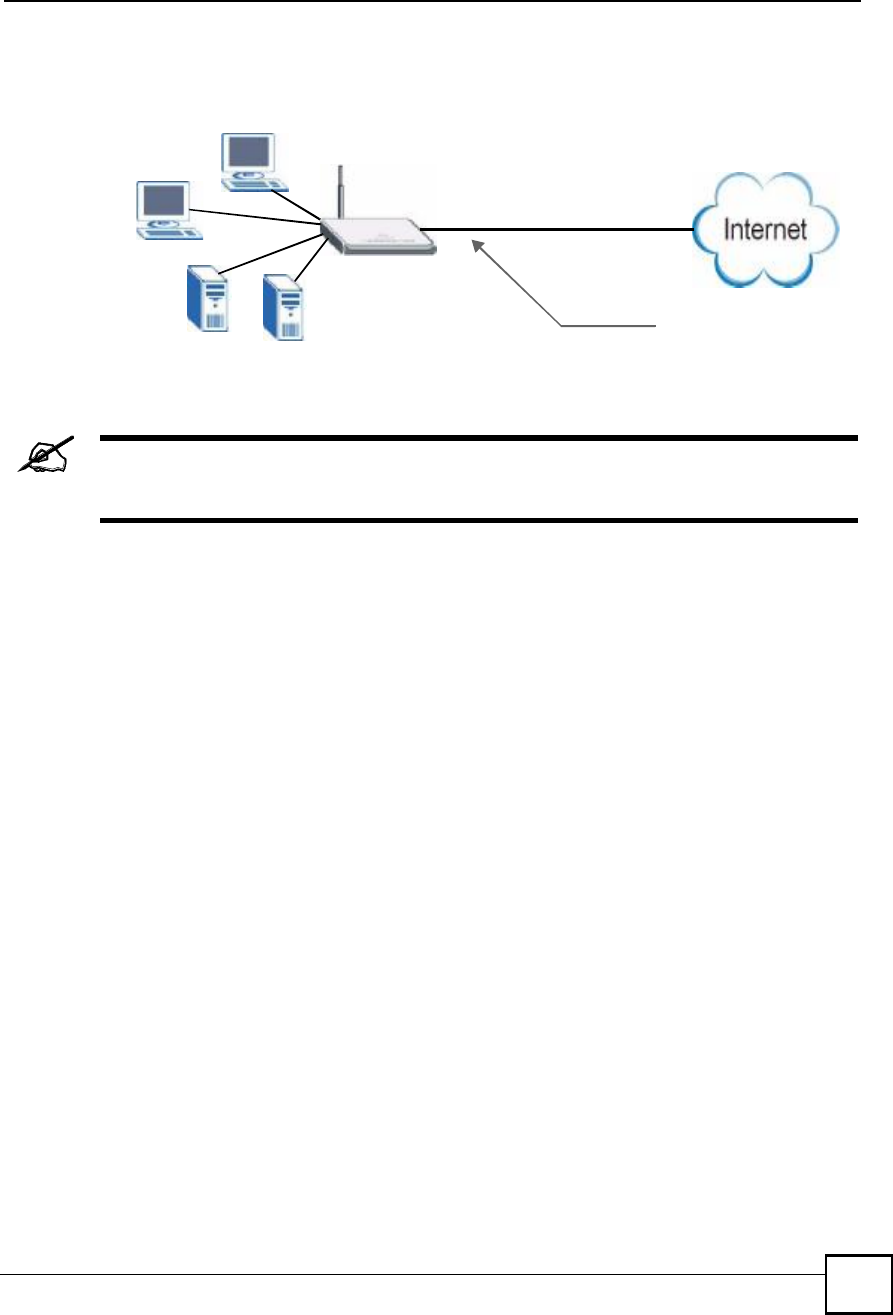 Internet